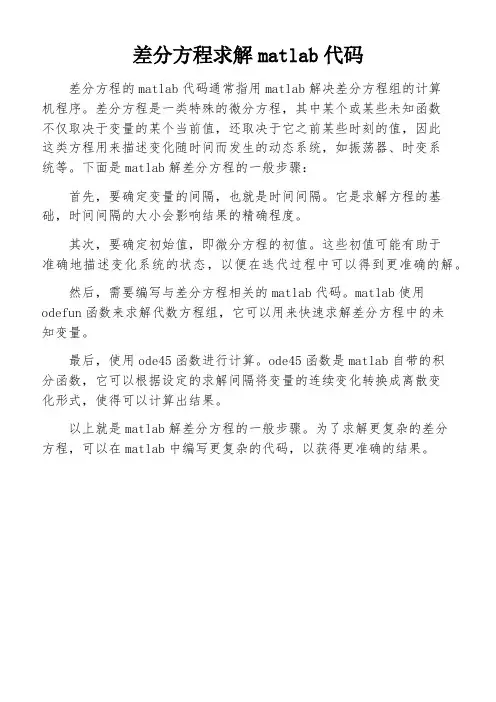 差分方程求解 matlab 代码

差分方程的 matlab 代码通常指用 matlab 解决差分方程组的计算机程序。差分方程是一类特殊的微分方程，其中某个或某些未知函数不仅取决于变量的某个当前值，还取决于它之前某些时刻的值，因此这类方程用来描述变化随时间而发生的动态系统，如振荡器、时变系统等。下面是 matlab 解差分方程的一般步骤：

首先，要确定变量的间隔，也就是时间间隔。它是求解方程的基础，时间间隔的大小会影响结果的精确程度。

其次，要确定初始值，即微分方程的初值。这些初值可能有助于准确地描述变化系统的状态，以便在迭代过程中可以得到更准确的解。

然后，需要编写与差分方程相关的 matlab 代码。matlab 使用 odefun 函数来求解代数方程组，它可以用来快速求解差分方程中的未知变量。

最后，使用 ode45 函数进行计算。ode45 函数是 matlab 自带的积分函数，它可以根据设定的求解间隔将变量的连续变化转换成离散变化形式，使得可以计算出结果。

以上就是 matlab 解差分方程的一般步骤。为了求解更复杂的差分方程，可以在 matlab 中编写更复杂的代码，以获得更准确的结果。